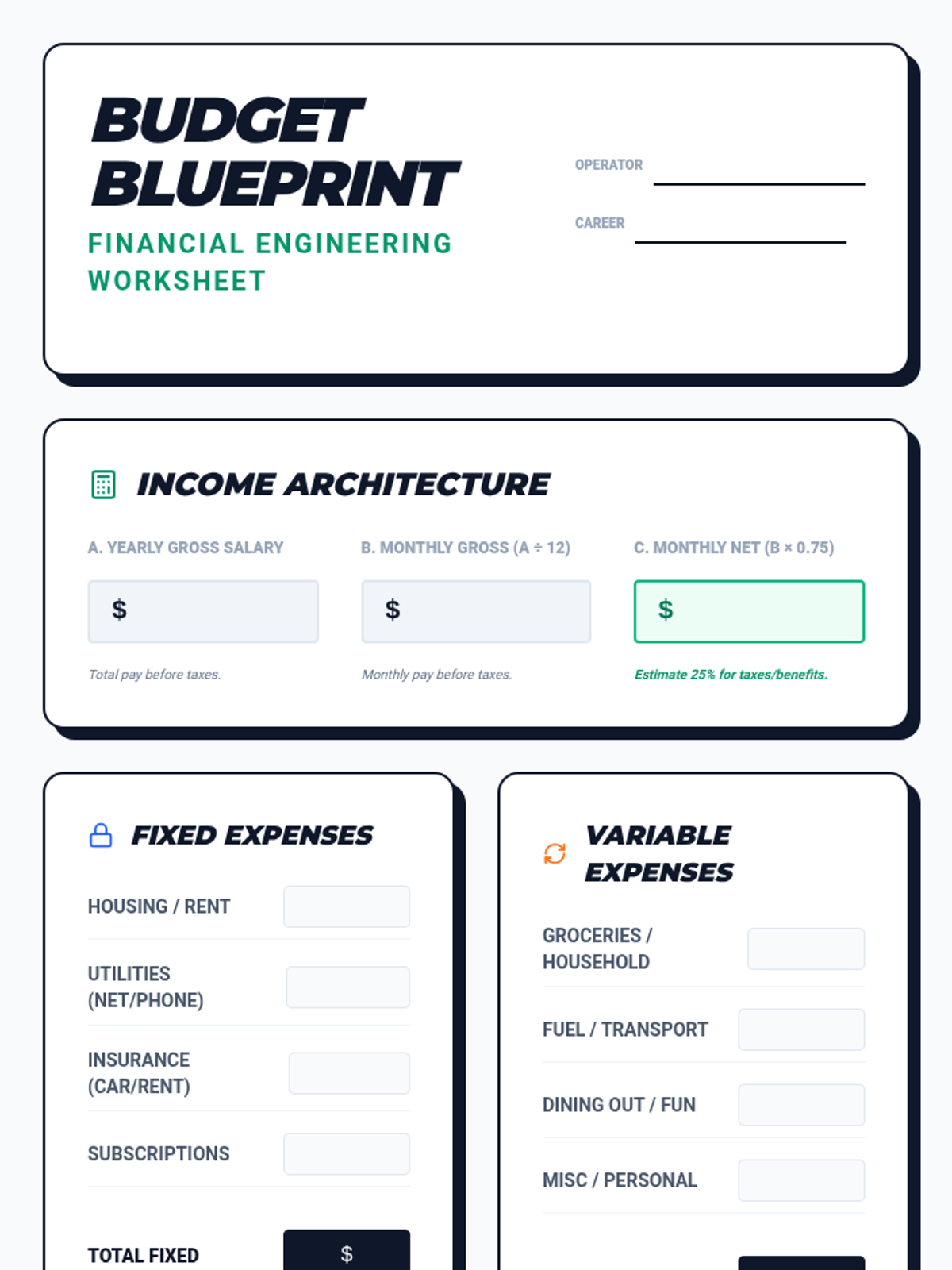 BUDGET BLUEPRINT

FINANCIAL ENGINEERING WORKSHEET

OPERATOR

CAREER

INCOME ARCHITECTURE

A. YEARLY GROSS SALARY

$

Total pay before taxes.

B. MONTHLY GROSS (A ÷ 12)

$

Monthly pay before taxes.

C. MONTHLY NET (B × 0.75)

$

Estimate 25% for taxes/benefits.

FIXED EXPENSES

HOUSING / RENT

UTILITIES (NET/PHONE)

INSURANCE (CAR/RENT)

SUBSCRIPTIONS

TOTAL FIXED $

VARIABLE EXPENSES

GROCERIES / HOUSEHOLD

FUEL / TRANSPORT

DINING OUT / FUN

MISC / PERSONAL